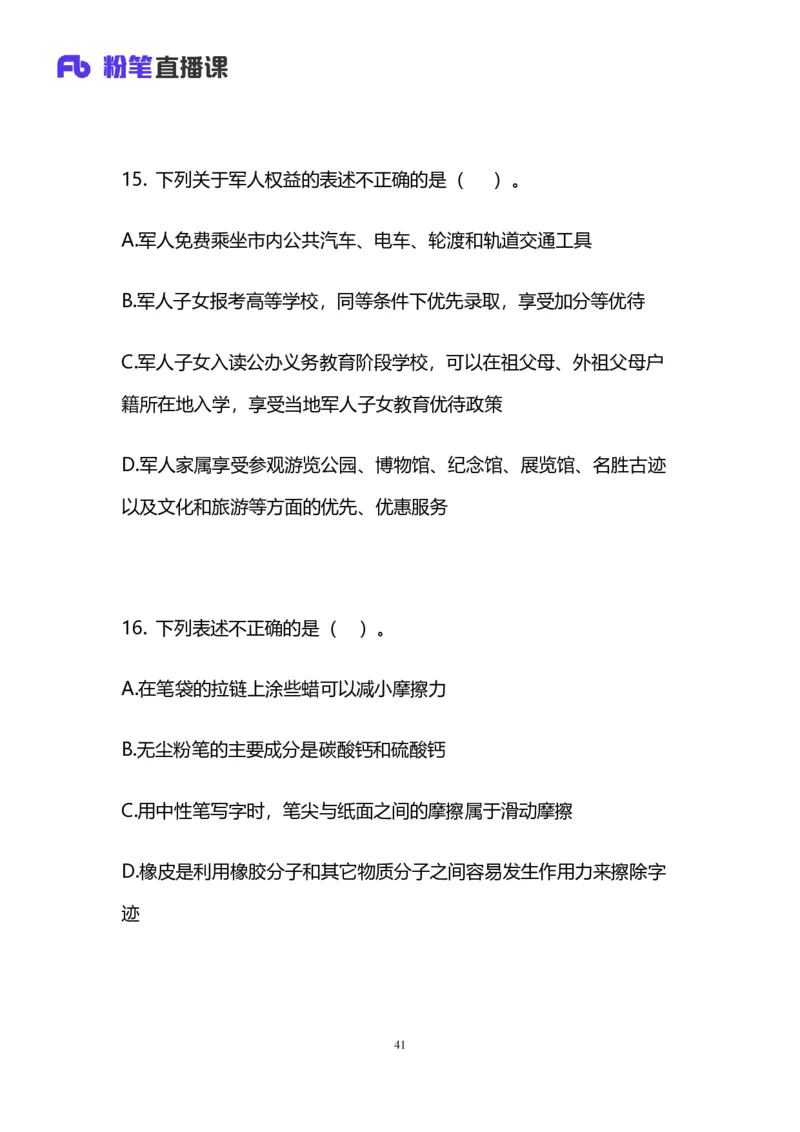 Fb 粉笔直播课

15. 下列关于军人权益的表述不正确的是（　）。

A.军人免费乘坐市内公共汽车、电车、轮渡和轨道交通工具

B.军人子女报考高等学校，同等条件下优先录取，享受加分等优待

C.军人子女入读公办义务教育阶段学校，可以在祖父母、外祖父母户籍所在地入学，享受当地军人子女教育优待政策

D.军人家属享受参观游览公园、博物馆、纪念馆、展览馆、名胜古迹以及文化和旅游等方面的优先、优惠服务

16. 下列表述不正确的是（　）。

A.在笔袋的拉链上涂些蜡可以减小摩擦力

B.无尘粉笔的主要成分是碳酸钙和硫酸钙

C.用中性笔写字时，笔尖与纸面之间的摩擦属于滑动摩擦

D.橡皮是利用橡胶分子和其它物质分子之间容易发生作用力来擦除字迹

41